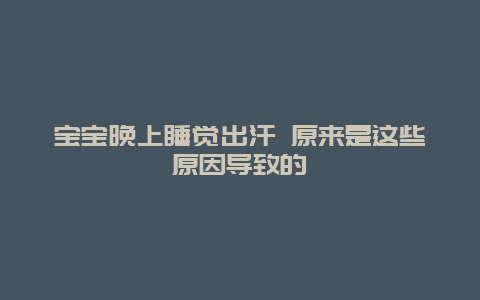 宝宝晚上睡觉出汗 原来是这些原因导致的